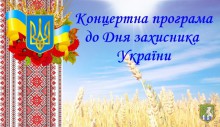 Концертна програма до Дня захисника України